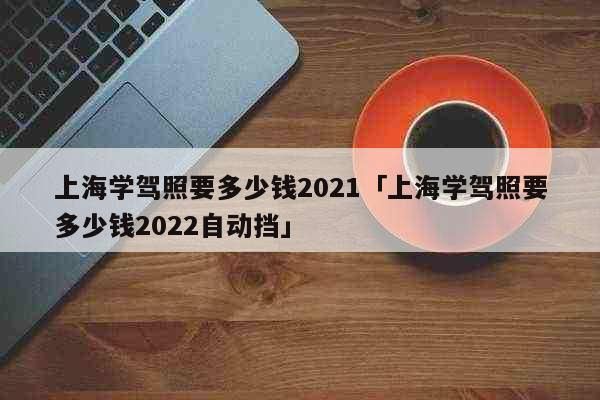 上海学驾照要多少钱2021「上海学驾照要多少钱2022自动挡」